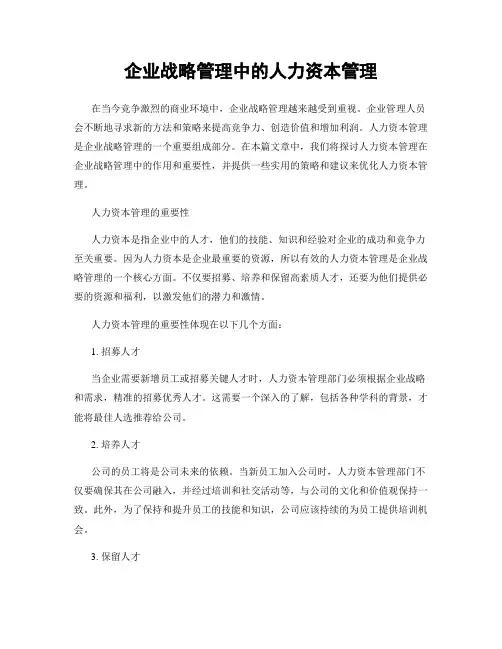 企业战略管理中的人力资本管理

在当今竞争激烈的商业环境中，企业战略管理越来越受到重视。企业管理人员会不断地寻求新的方法和策略来提高竞争力、创造价值和增加利润。人力资本管理是企业战略管理的一个重要组成部分。在本篇文章中，我们将探讨人力资本管理在企业战略管理中的作用和重要性，并提供一些实用的策略和建议来优化人力资本管理。

人力资本管理的重要性

人力资本是指企业中的人才，他们的技能、知识和经验对企业的成功和竞争力至关重要。因为人力资本是企业最重要的资源，所以有效的人力资本管理是企业战略管理的一个核心方面。不仅要招募、培养和保留高素质人才，还要为他们提供必要的资源和福利，以激发他们的潜力和激情。

人力资本管理的重要性体现在以下几个方面：

1. 招募人才

当企业需要新增员工或招募关键人才时，人力资本管理部门必须根据企业战略和需求，精准的招募优秀人才。这需要一个深入的了解，包括各种学科的背景，才能将最佳人选推荐给公司。

2. 培养人才

公司的员工将是公司未来的依赖。当新员工加入公司时，人力资本管理部门不仅要确保其在公司融入，并经过培训和社交活动等，与公司的文化和价值观保持一致。此外，为了保持和提升员工的技能和知识，公司应该持续的为员工提供培训机会。

3. 保留人才